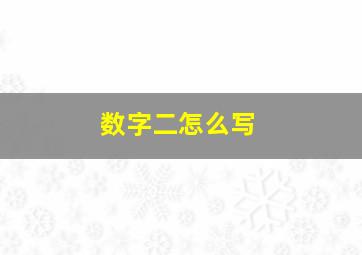 数字二怎么写